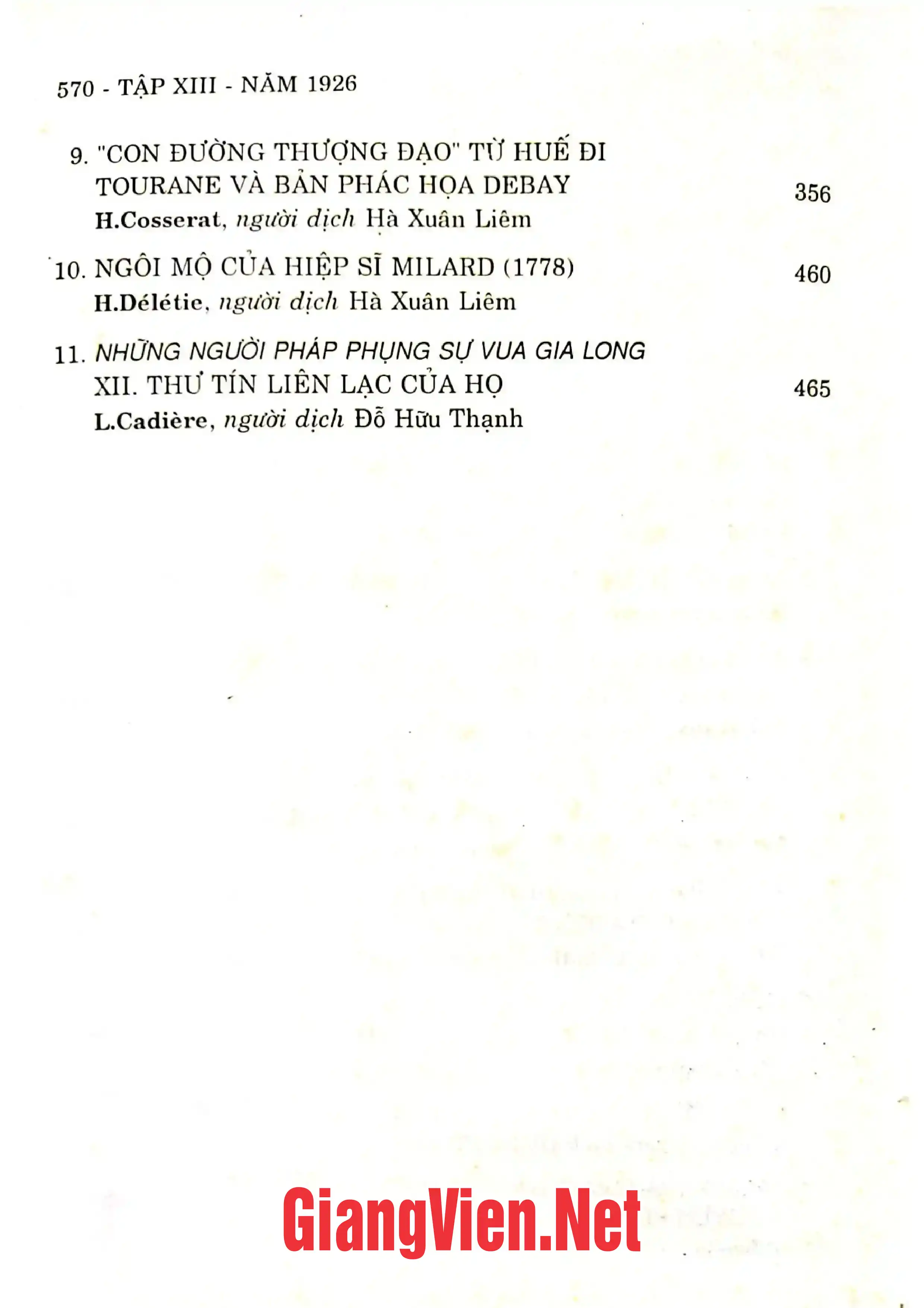 570 - TẬP XIII - NĂM 1926

9. "CON ĐƯỜNG THƯỢNG ĐẠO" TỪ HUẾ ĐI TOURANE VÀ BẢN PHÁC HỌA DEBAY 356
H.Cosserat, người dịch Hà Xuân Liêm

10. NGÔI MỘ CỦA HIỆP SĨ MILARD (1778) 460
H.Délétie, người dịch Hà Xuân Liêm

11. NHỮNG NGƯỜI PHÁP PHỤNG SỰ VUA GIA LONG XII. THƯ TÍN LIÊN LẠC CỦA HỌ 465
L.Cadière, người dịch Đỗ Hữu Thạnh

GiangVien.Net